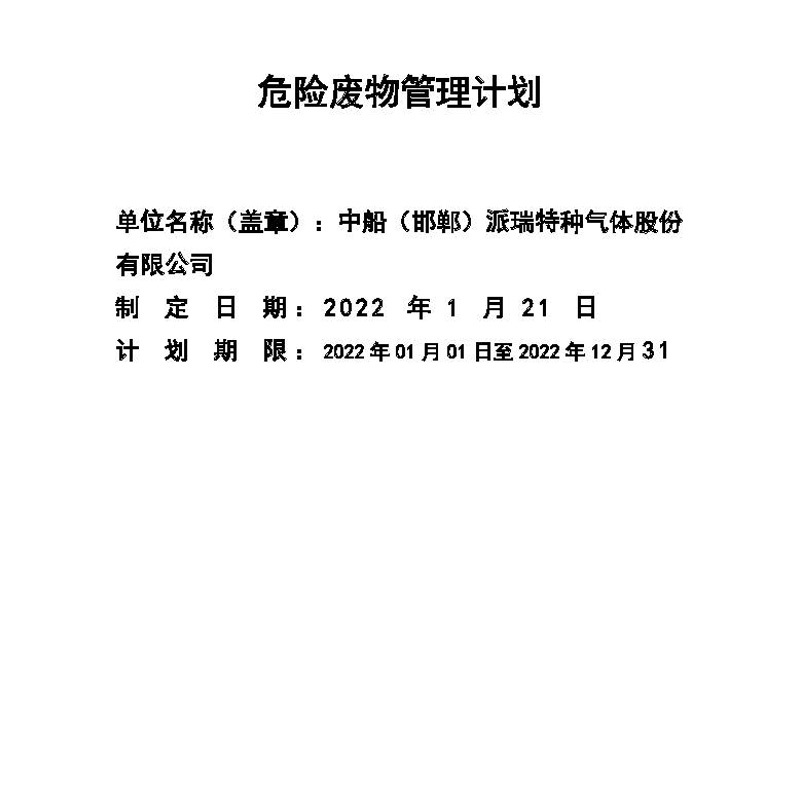 危险废物管理计划

单位名称（盖章）：中船（邯郸）派瑞特种气体股份有限公司

制 定 日 期：2022 年 1 月 21 日

计 划 期 限：2022 年 01 月 01 日至 2022 年 12 月 31